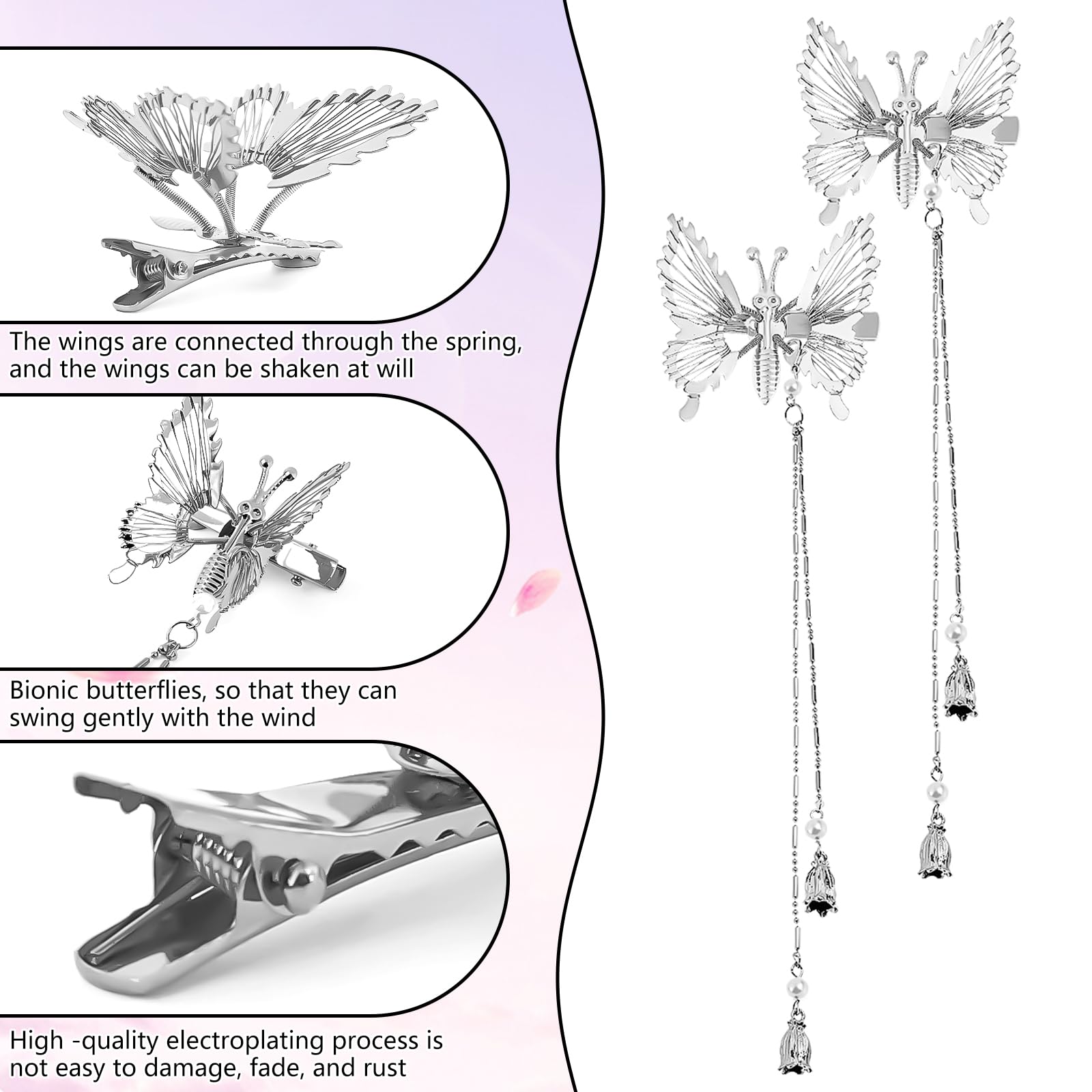 The wings are connected through the spring, and the wings can be shaken at will

Bionic butterflies, so that they can swing gently with the wind

High -quality electroplating process is not easy to damage, fade, and rust